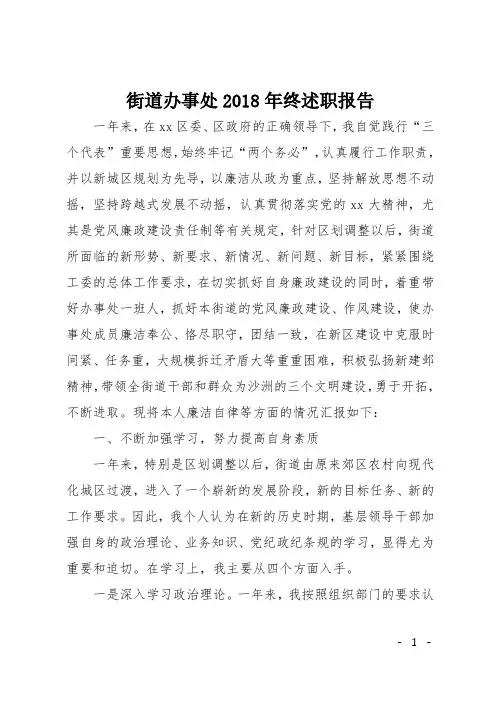 街道办事处2018年终述职报告

一年来，在xx区委、区政府的正确领导下，我自觉践行“三个代表”重要思想，始终牢记“两个务必”，认真履行工作职责，并以新城区规划为先导，以廉洁从政为重点，坚持解放思想不动摇，坚持跨越式发展不动摇，认真贯彻落实党的xx大精神，尤其是党风廉政建设责任制等有关规定，针对区划调整以后，街道所面临的新形势、新要求、新情况、新问题、新目标，紧紧围绕工委的总体工作要求，在切实抓好自身廉政建设的同时，着重带好办事处一班人，抓好本街道的党风廉政建设、作风建设，使办事处成员廉洁奉公、恪尽职守，团结一致，在新区建设中克服时间紧、任务重，大规模拆迁矛盾大等重重困难，积极弘扬新建邺精神，带领全街道干部和群众为沙洲的三个文明建设，勇于开拓，不断进取。现将本人廉洁自律等方面的情况汇报如下：

一、不断加强学习，努力提高自身素质

一年来，特别是区划调整以后，街道由原来郊区农村向现代化城区过渡，进入了一个崭新的发展阶段，新的目标任务、新的工作要求。因此，我个人认为在新的历史时期，基层领导干部加强自身的政治理论、业务知识、党纪政纪条规的学习，显得尤为重要和迫切。在学习上，我主要从四个方面入手。

一是深入学习政治理论。一年来，我按照组织部门的要求认

- 1 -